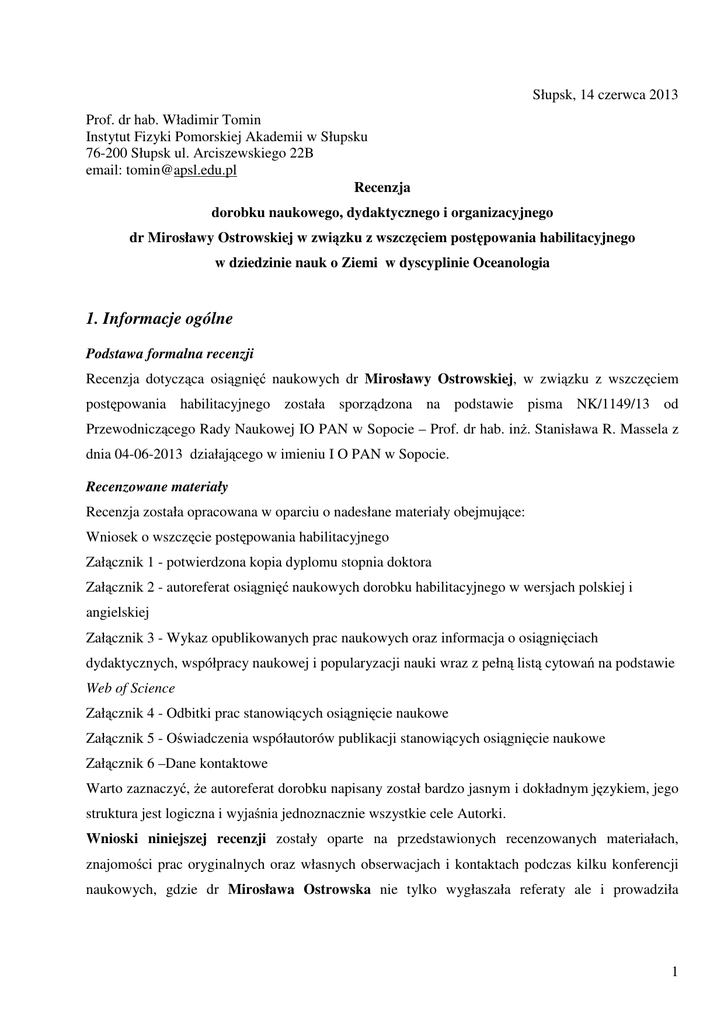 Słupsk, 14 czerwca 2013

Prof. dr hab. Władimir Tomin
Instytut Fizyki Pomorskiej Akademii w Słupsku
76-200 Słupsk ul. Arciszewskiego 22B
email: tomin@apsl.edu.pl

Recenzja
dorobku naukowego, dydaktycznego i organizacyjnego
dr Mirosławy Ostrowskiej w związku z wszczęciem postępowania habilitacyjnego
w dziedzinie nauk o Ziemi w dyscyplinie Oceanologia

1. Informacje ogólne

Podstawa formalna recenzji

Recenzja dotycząca osiągnięć naukowych dr Mirosławy Ostrowskiej, w związku z wszczęciem postępowania habilitacyjnego została sporządzona na podstawie pisma NK/1149/13 od Przewodniczącego Rady Naukowej IO PAN w Sopocie – Prof. dr hab. inż. Stanisława R. Massela z dnia 04-06-2013 działającego w imieniu I O PAN w Sopocie.

Recenzowane materiały

Recenzja została opracowana w oparciu o nadesłane materiały obejmujące:
Wniosek o wszczęcie postępowania habilitacyjnego
Załącznik 1 - potwierdzona kopia dyplomu stopnia doktora
Załącznik 2 - autoreferat osiągnięć naukowych dorobku habilitacyjnego w wersjach polskiej i angielskiej
Załącznik 3 - Wykaz opublikowanych prac naukowych oraz informacja o osiągnięciach dydaktycznych, współpracy naukowej i popularyzacji nauki wraz z pełną listą cytowań na podstawie Web of Science
Załącznik 4 - Odbitki prac stanowiących osiągnięcie naukowe
Załącznik 5 - Oświadczenia współautorów publikacji stanowiących osiągnięcie naukowe
Załącznik 6 –Dane kontaktowe
Warto zaznaczyć, że autoreferat dorobku napisany został bardzo jasnym i dokładnym językiem, jego struktura jest logiczna i wyjaśnia jednoznacznie wszystkie cele Autorki.
Wnioski niniejszej recenzji zostały oparte na przedstawionych recenzowanych materiałach, znajomości prac oryginalnych oraz własnych obserwacjach i kontaktach podczas kilku konferencji naukowych, gdzie dr Mirosława Ostrowska nie tylko wygłaszała referaty ale i prowadziła

1